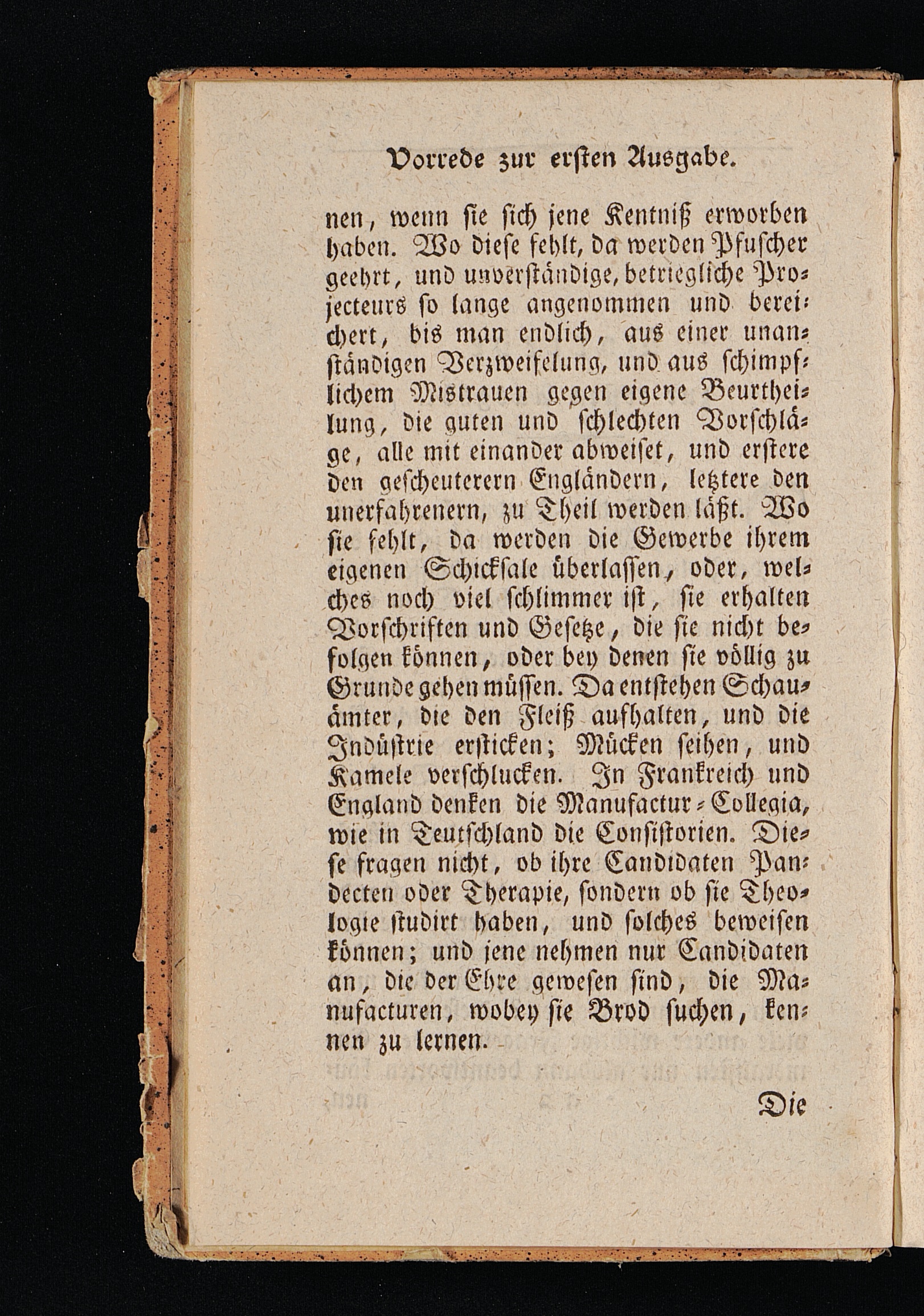 Vorrede zur ersten Ausgabe.

nen, wenn sie sich jene Kentniß erworben haben. Wo diese fehlt, da werden Pfuscher geehrt, und unverständige, betriegliche Projecteurs so lange angenommen und bereichert, bis man endlich, aus einer unanständigen Verzweifelung, und aus schimpflichem Mistrauen gegen eigene Beurtheilung, die guten und schlechten Vorschläge, alle mit einander abweiset, und erstere den gescheuterern Engländern, letztere den unerfahrenern, zu Theil werden läßt. Wo sie fehlt, da werden die Gewerbe ihrem eigenen Schicksale überlassen, oder, welches noch viel schlimmer ist, sie erhalten Vorschriften und Gesetze, die sie nicht befolgen können, oder bey denen sie völlig zu Grunde gehen müssen. Da entstehen Schauämter, die den Fleiß aufhalten, und die Indüstrie ersticken; Mücken seihen, und Kamele verschlucken. In Frankreich und England denken die Manufactur-Collegia, wie in Teutschland die Consistorien. Diese fragen nicht, ob ihre Candidaten Pandecten oder Therapie, sondern ob sie Theologie studirt haben, und solches beweisen können; und jene nehmen nur Candidaten an, die der Ehre gewesen sind, die Manufacturen, wobey sie Brod suchen, kennen zu lernen.

Die